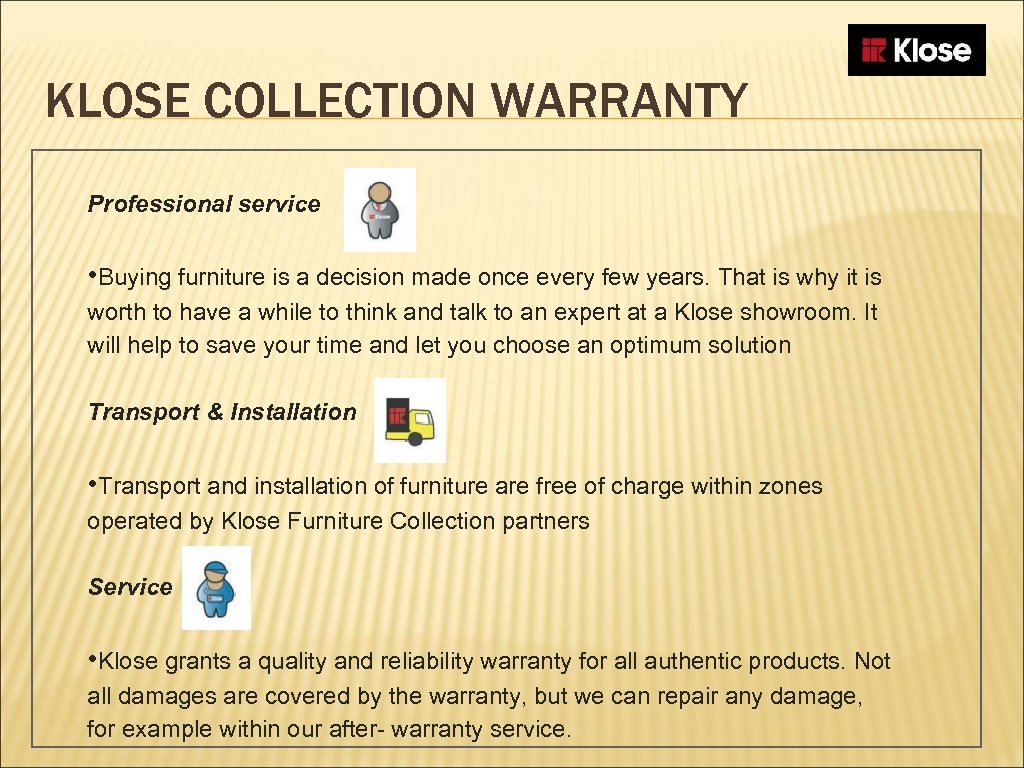 Klose

KLOSE COLLECTION WARRANTY

Professional service

•Buying furniture is a decision made once every few years. That is why it is worth to have a while to think and talk to an expert at a Klose showroom. It will help to save your time and let you choose an optimum solution

Transport & Installation

•Transport and installation of furniture are free of charge within zones operated by Klose Furniture Collection partners

Service

•Klose grants a quality and reliability warranty for all authentic products. Not all damages are covered by the warranty, but we can repair any damage, for example within our after- warranty service.